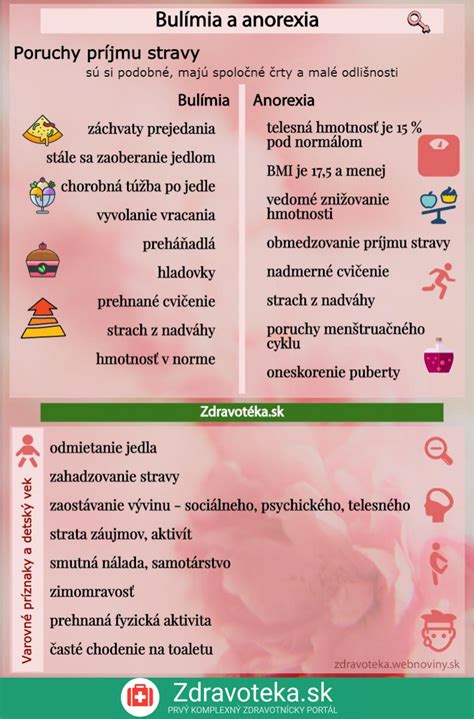 Bulímia a anorexia

Poruchy príjmu stravy

sú si podobné, majú spoločné črty a malé odlišnosti

Bulímia

záchvaty prejedania

stále sa zaoberanie jedlom

chorobná túžba po jedle

vyvolanie vracania

preháňadlá

hladovky

prehnané cvičenie

strach z nadváhy

hmotnosť v norme

Anorexia

telesná hmotnosť je 15 % pod normálom

BMI je 17,5 a menej

vedomé znižovanie hmotnosti

obmedzovanie príjmu stravy

nadmerné cvičenie

strach z nadváhy

poruchy menštruačného cyklu

oneskorenie puberty

Zdravotéka.sk

Varovné príznaky a detský vek

odmietanie jedla

zahadzovanie stravy

zaostávanie vývinu – sociálneho, psychického, telesného

strata záujmov, aktivít

smutná nálada, samotárstvo

zimomravosť

prehnaná fyzická aktivita

časté chodenie na toaletu

zdravoteka.webnoviny.sk

Zdravoteka.sk

PRVÝ KOMPLEXNÝ ZDRAVOTNÍCKY PORTÁL